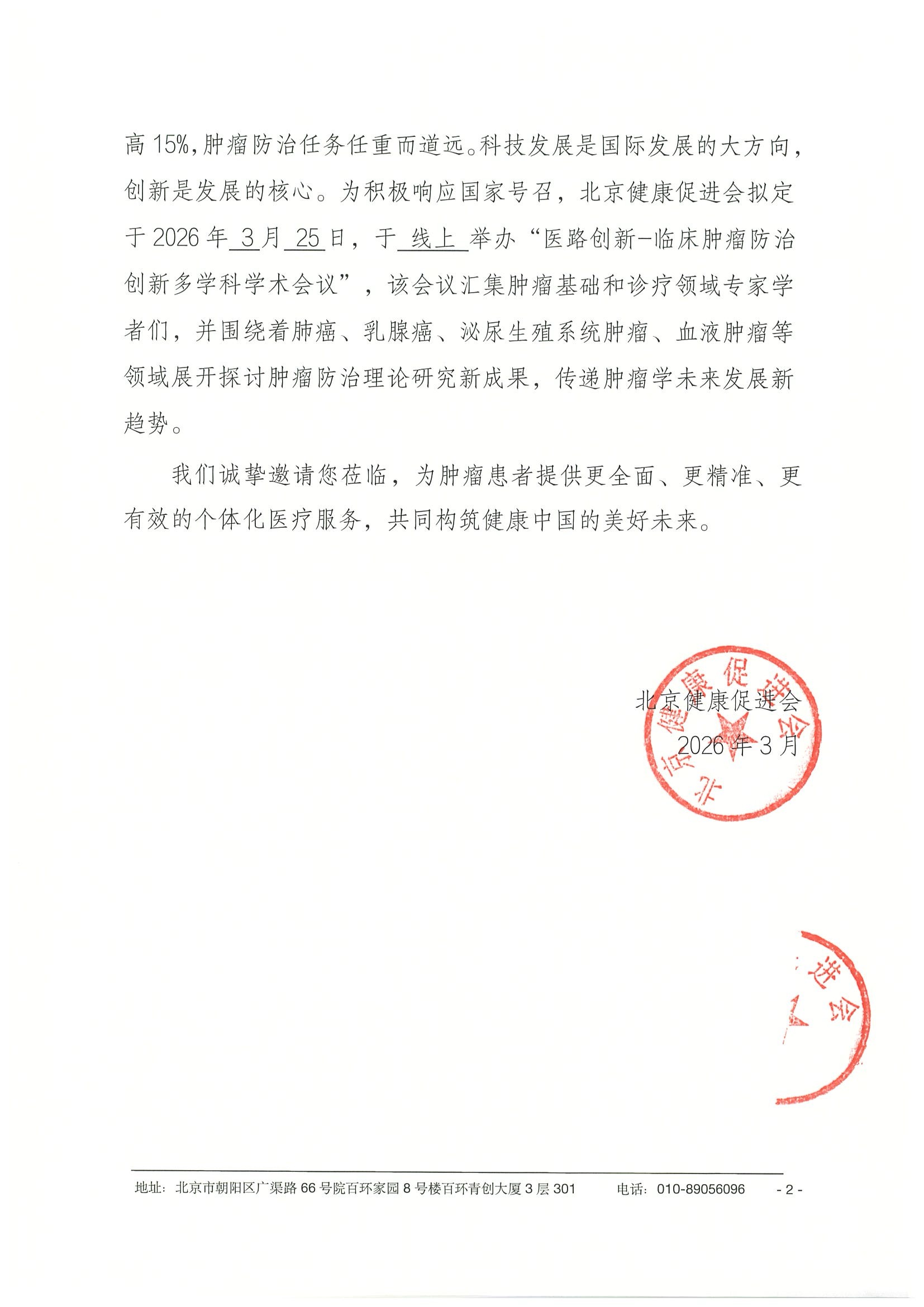 高 15%，肿瘤防治任务任重而道远。科技发展是国际发展的大方向，创新是发展的核心。为积极响应国家号召，北京健康促进会拟定于 2026 年 3 月 25 日，于 线上 举办“医路创新-临床肿瘤防治创新多学科学术会议”，该会议汇集肿瘤基础和诊疗领域专家学者们，并围绕着肺癌、乳腺癌、泌尿生殖系统肿瘤、血液肿瘤等领域展开探讨肿瘤防治理论研究新成果，传递肿瘤学未来发展新趋势。

我们诚挚邀请您莅临，为肿瘤患者提供更全面、更精准、更有效的个体化医疗服务，共同构筑健康中国的美好未来。

北京健康促进会
2026 年 3 月

北京健康促进会

进会

地址：北京市朝阳区广渠路 66 号院百环家园 8 号楼百环青创大厦 3 层 301 电话：010-89056096 - 2 -